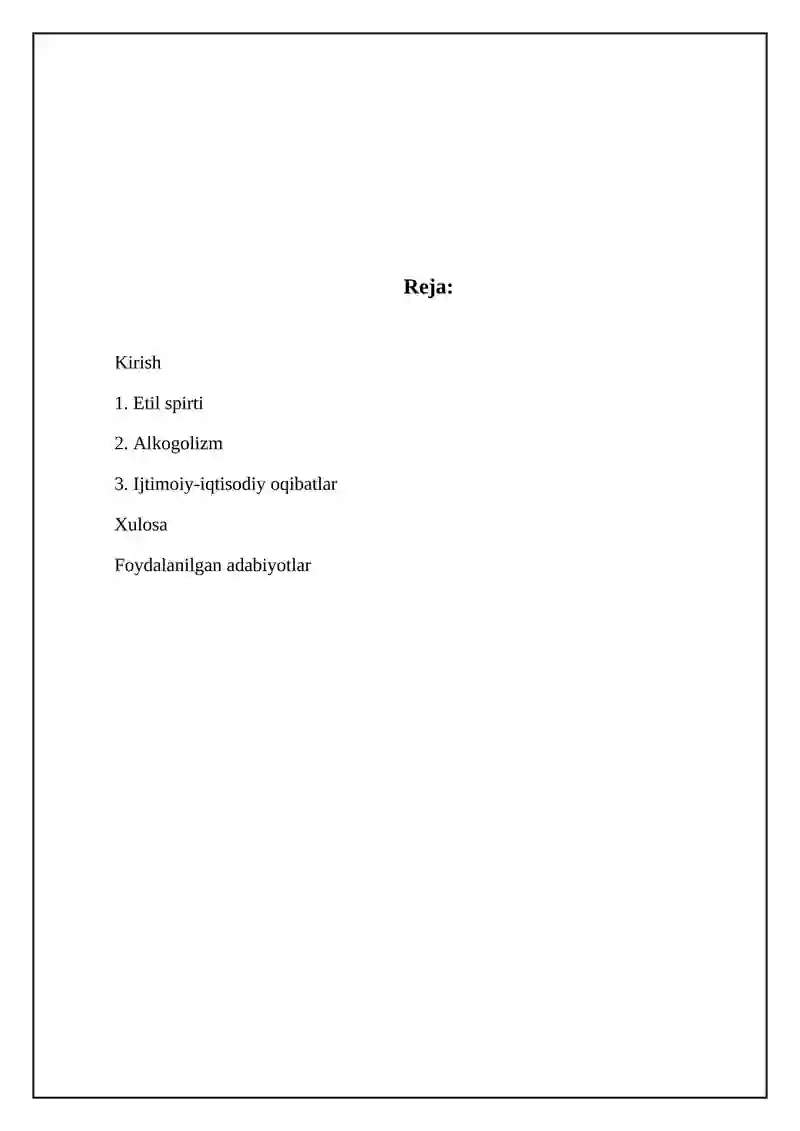 Reja:

Kirish

1. Etil spirti

2. Alkogolizm

3. Ijtimoiy-iqtisodiy oqibatlar

Xulosa

Foydalanilgan adabiyotlar